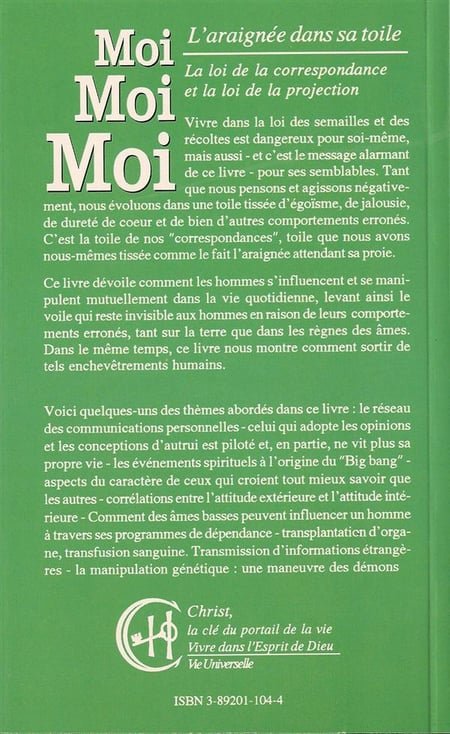 Moi
Moi
Moi

L'araignée dans sa toile

La loi de la correspondance et la loi de la projection

Vivre dans la loi des semailles et des récoltes est dangereux pour soi-même, mais aussi - et c'est le message alarmant de ce livre - pour ses semblables. Tant que nous pensons et agissons négativement, nous évoluons dans une toile tissée d'égoïsme, de jalousie, de dureté de coeur et de bien d'autres comportements erronés. C'est la toile de nos "correspondances", toile que nous avons nous-mêmes tissée comme le fait l'araignée attendant sa proie.

Ce livre dévoile comment les hommes s'influencent et se manipulent mutuellement dans la vie quotidienne, levant ainsi le voile qui reste invisible aux hommes en raison de leurs comportements erronés, tant sur la terre que dans les règnes des âmes. Dans le même temps, ce livre nous montre comment sortir de tels enchevêtrements humains.

Voici quelques-uns des thèmes abordés dans ce livre : le réseau des communications personnelles - celui qui adopte les opinions et les conceptions d'autrui est piloté et, en partie, ne vit plus sa propre vie - les événements spirituels à l'origine du "Big bang" - aspects du caractère de ceux qui croient tout mieux savoir que les autres - corrélations entre l'attitude extérieure et l'attitude intérieure - Comment des âmes basses peuvent influencer un homme à travers ses programmes de dépendance - transplantation d'organe, transfusion sanguine. Transmission d'informations étrangères - la manipulation génétique : une maneuvre des démons

Christ,
la clé du portail de la vie
Vivre dans l'Esprit de Dieu
Vie Universelle

ISBN 3-89201-104-4